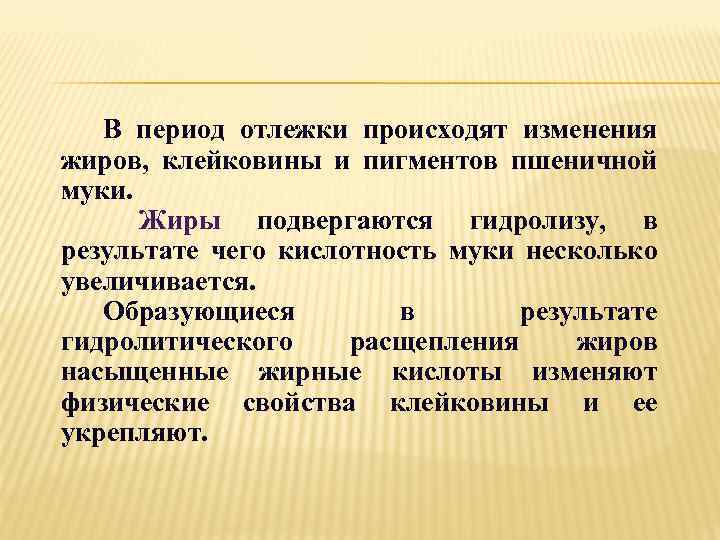 В период отлежки происходят изменения жиров, клейковины и пигментов пшеничной муки.

Жиры подвергаются гидролизу, в результате чего кислотность муки несколько увеличивается.

Образующиеся в результате гидролитического расщепления жиров насыщенные жирные кислоты изменяют физические свойства клейковины и ее укрепляют.